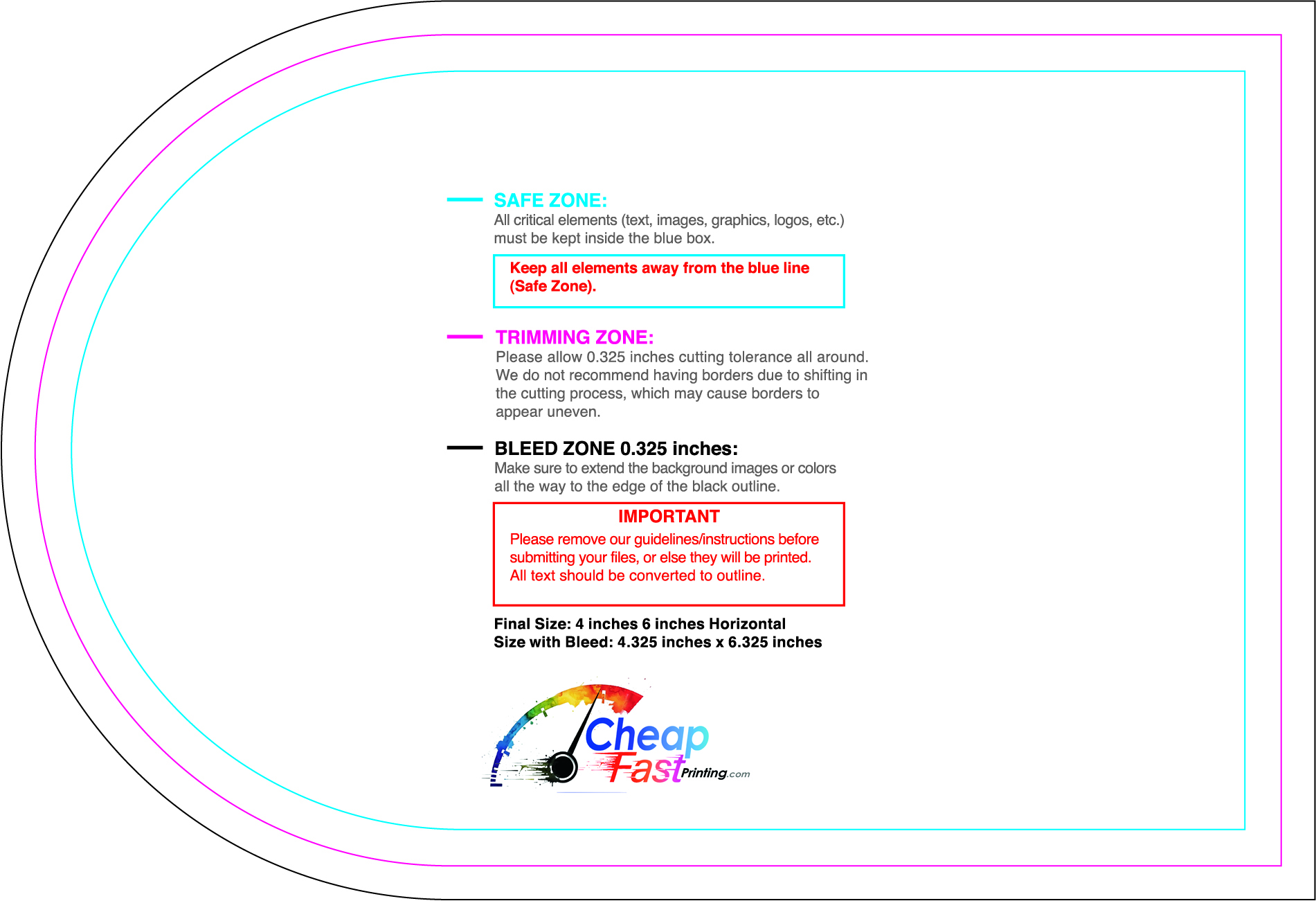 SAFE ZONE:
All critical elements (text, images, graphics, logos, etc.) must be kept inside the blue box.

Keep all elements away from the blue line (Safe Zone).

TRIMMING ZONE:
Please allow 0.325 inches cutting tolerance all around. We do not recommend having borders due to shifting in the cutting process, which may cause borders to appear uneven.

BLEED ZONE 0.325 inches:
Make sure to extend the background images or colors all the way to the edge of the black outline.

IMPORTANT
Please remove our guidelines/instructions before submitting your files, or else they will be printed. All text should be converted to outline.

Final Size: 4 inches 6 inches Horizontal
Size with Bleed: 4.325 inches x 6.325 inches

Cheap Fast Printing.com